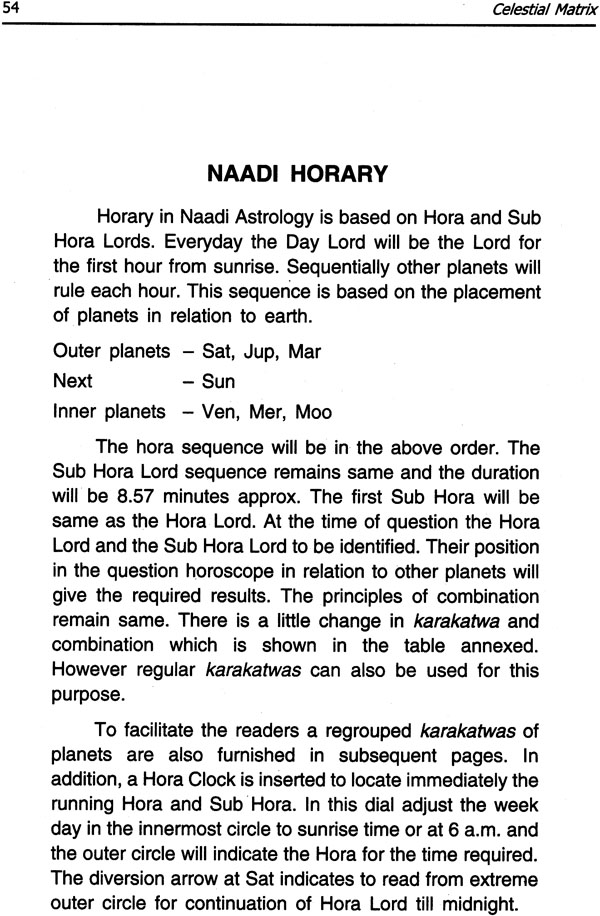 54 Celestial Matrix

NAADI HORARY

Horary in Naadi Astrology is based on Hora and Sub Hora Lords. Everyday the Day Lord will be the Lord for the first hour from sunrise. Sequentially other planets will rule each hour. This sequence is based on the placement of planets in relation to earth.

Outer planets – Sat, Jup, Mar
Next – Sun
Inner planets – Ven, Mer, Moo

The hora sequence will be in the above order. The Sub Hora Lord sequence remains same and the duration will be 8.57 minutes approx. The first Sub Hora will be same as the Hora Lord. At the time of question the Hora Lord and the Sub Hora Lord to be identified. Their position in the question horoscope in relation to other planets will give the required results. The principles of combination remain same. There is a little change in karakatwa and combination which is shown in the table annexed. However regular karakatwas can also be used for this purpose.

To facilitate the readers a regrouped karakatwas of planets are also furnished in subsequent pages. In addition, a Hora Clock is inserted to locate immediately the running Hora and Sub Hora. In this dial adjust the week day in the innermost circle to sunrise time or at 6 a.m. and the outer circle will indicate the Hora for the time required. The diversion arrow at Sat indicates to read from extreme outer circle for continuation of Hora Lord till midnight.